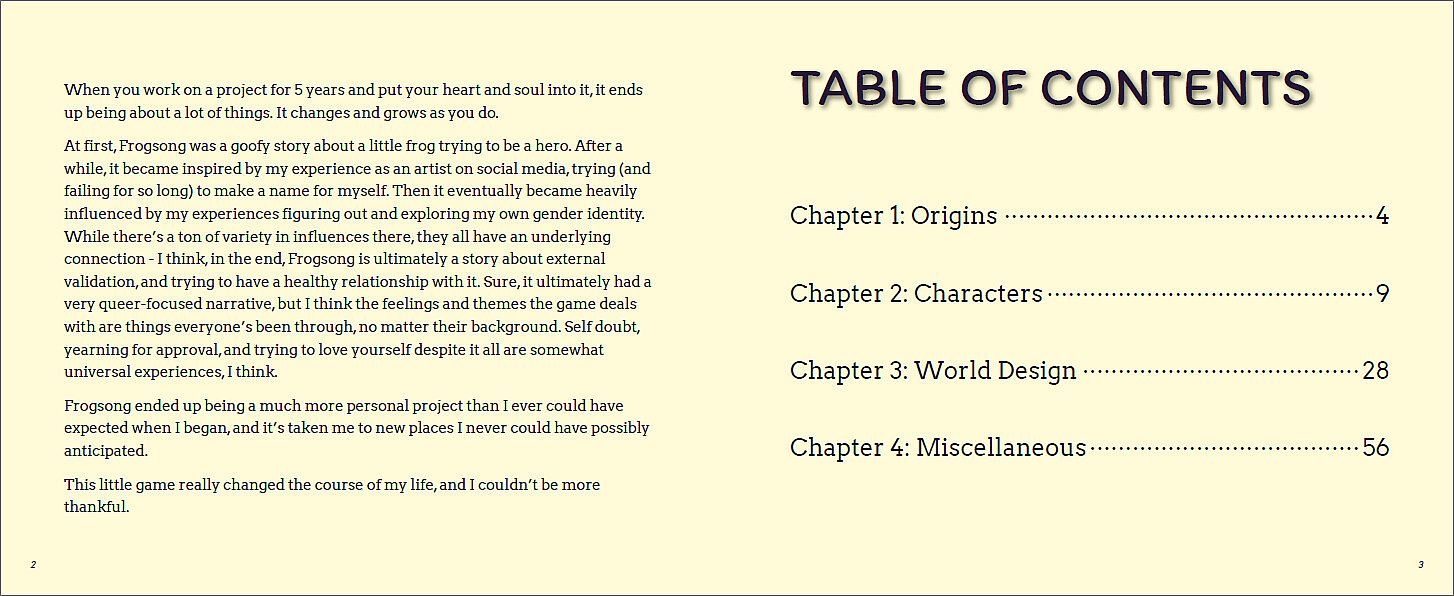 When you work on a project for 5 years and put your heart and soul into it, it ends up being about a lot of things. It changes and grows as you do.

At first, Frogsong was a goofy story about a little frog trying to be a hero. After a while, it became inspired by my experience as an artist on social media, trying (and failing for so long) to make a name for myself. Then it eventually became heavily influenced by my experiences figuring out and exploring my own gender identity. While there's a ton of variety in influences there, they all have an underlying connection - I think, in the end, Frogsong is ultimately a story about external validation, and trying to have a healthy relationship with it. Sure, it ultimately had a very queer-focused narrative, but I think the feelings and themes the game deals with are things everyone's been through, no matter their background. Self doubt, yearning for approval, and trying to love yourself despite it all are somewhat universal experiences, I think.

Frogsong ended up being a much more personal project than I ever could have expected when I began, and it's taken me to new places I never could have possibly anticipated.

This little game really changed the course of my life, and I couldn't be more thankful.

2

TABLE OF CONTENTS

Chapter 1: Origins 4

Chapter 2: Characters 9

Chapter 3: World Design 28

Chapter 4: Miscellaneous 56

3